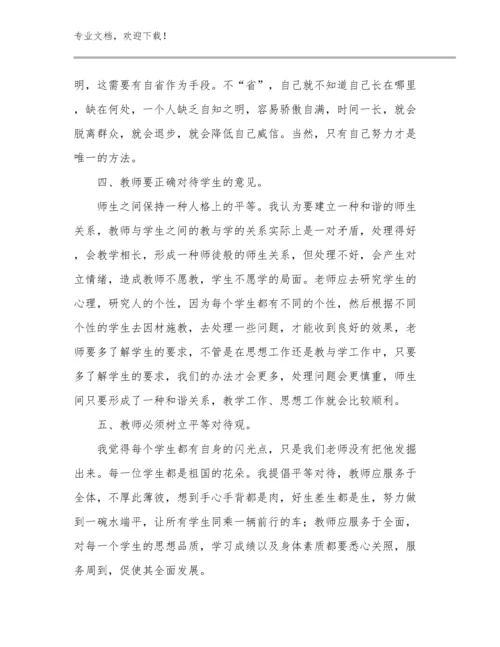 专业文档，欢迎下载！

明，这需要有自省作为手段。不“省”，自己就不知道自己长在哪里，缺在何处，一个人缺乏自知之明，容易骄傲自满，时间一长，就会脱离群众，就会退步，就会降低自己威信。当然，只有自己努力才是唯一的方法。

四、教师要正确对待学生的意见。

师生之间保持一种人格上的平等。我认为要建立一种和谐的师生关系，教师与学生之间的教与学的关系实际上是一对矛盾，处理得好，会教学相长，形成一种师徒般的师生关系，但处理不好，会产生对立情绪，造成教师不愿教，学生不愿学的局面。老师应去研究学生的心理，研究人的个性，因为每个学生都有不同的个性，然后根据不同个性的学生去因材施教，去处理一些问题，才能收到良好的效果，老师要多了解学生的要求，不管是在思想工作还是教与学工作中，只要多了解学生的要求，我们的办法才会更多，处理问题会更慎重，师生间只要形成了一种和谐关系，教学工作、思想工作就会比较顺利。

五、教师必须树立平等对待观。

我觉得每个学生都有自身的闪光点，只是我们老师没有把他发掘出来。每一位学生都是祖国的花朵。我提倡平等对待，教师应服务于全体，不厚此薄彼，想到手心手背都是肉，好生差生都是生，努力做到一碗水端平，让所有学生同乘一辆前行的车；教师应服务于全面，对每一个学生的思想品质，学习成绩以及身体素质都要悉心关照，服务周到，促使其全面发展。